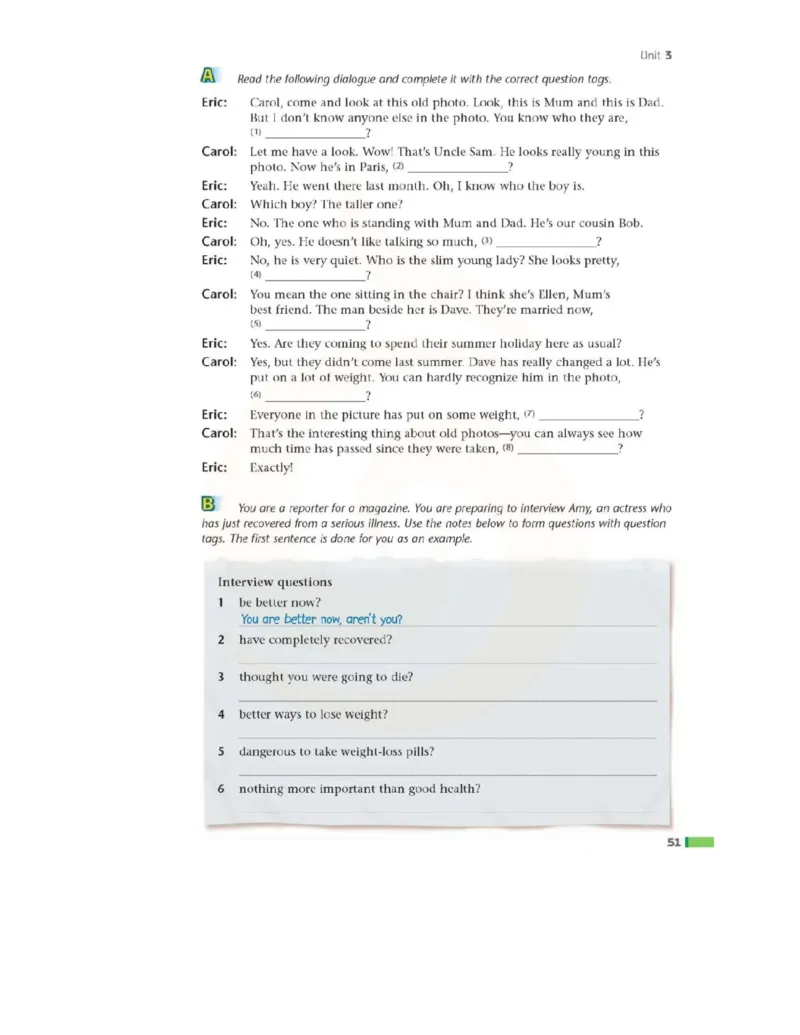 Unit 3

A Read the following dialogue and complete it with the correct question tags.

Eric: Carol, come and look at this old photo. Look, this is Mum and this is Dad. But I don't know anyone else in the photo. You know who they are, (1) ________________?

Carol: Let me have a look. Wow! That's Uncle Sam. He looks really young in this photo. Now he's in Paris, (2) ________________?

Eric: Yeah. He went there last month. Oh, I know who the boy is.

Carol: Which boy? The taller one?

Eric: No. The one who is standing with Mum and Dad. He's our cousin Bob.

Carol: Oh, yes. He doesn't like talking so much, (3) ________________?

Eric: No, he is very quiet. Who is the slim young lady? She looks pretty, (4) ________________?

Carol: You mean the one sitting in the chair? I think she's Ellen, Mum's best friend. The man beside her is Dave. They're married now, (5) ________________?

Eric: Yes. Are they coming to spend their summer holiday here as usual?

Carol: Yes, but they didn't come last summer. Dave has really changed a lot. He's put on a lot of weight. You can hardly recognize him in the photo, (6) ________________?

Eric: Everyone in the picture has put on some weight, (7) ________________?

Carol: That's the interesting thing about old photos—you can always see how much time has passed since they were taken, (8) ________________?

Eric: Exactly!

B You are a reporter for a magazine. You are preparing to interview Amy, an actress who has just recovered from a serious illness. Use the notes below to form questions with question tags. The first sentence is done for you as an example.

Interview questions

1 be better now?
You are better now, aren't you?

2 have completely recovered?

3 thought you were going to die?

4 better ways to lose weight?

5 dangerous to take weight-loss pills?

6 nothing more important than good health?

51